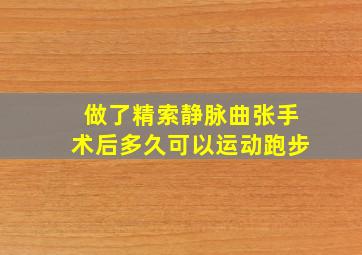 做了精索静脉曲张手术后多久可以运动跑步